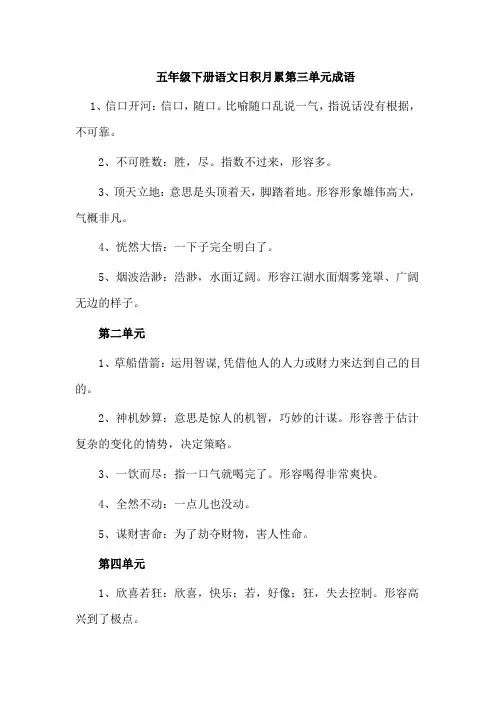 五年级下册语文日积月累第三单元成语

1、信口开河：信口，随口。比喻随口乱说一气，指说话没有根据，不可靠。

2、不可胜数：胜，尽。指数不过来，形容多。

3、顶天立地：意思是头顶着天，脚踏着地。形容形象雄伟高大，气概非凡。

4、恍然大悟：一下子完全明白了。

5、烟波浩渺：浩渺，水面辽阔。形容江湖水面烟雾笼罩、广阔无边的样子。

第二单元

1、草船借箭：运用智谋,凭借他人的人力或财力来达到自己的目的。

2、神机妙算：意思是惊人的机智，巧妙的计谋。形容善于估计复杂的变化的情势，决定策略。

3、一饮而尽：指一口气就喝完了。形容喝得非常爽快。

4、全然不动：一点儿也没动。

5、谋财害命：为了劫夺财物，害人性命。

第四单元

1、欣喜若狂：欣喜，快乐；若，好像；狂，失去控制。形容高兴到了极点。